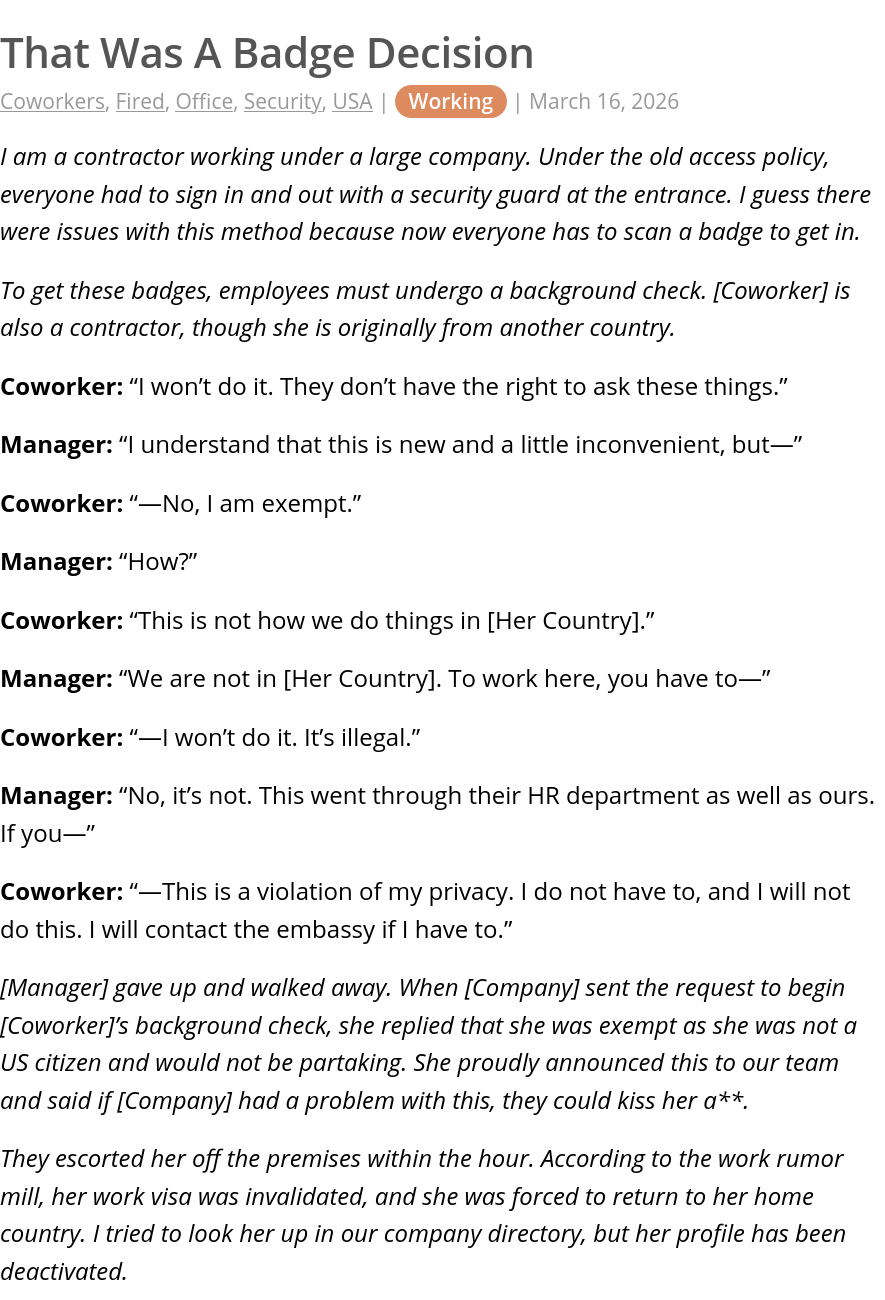 That Was A Badge Decision

Coworkers, Fired, Office, Security, USA | Working | March 16, 2026

I am a contractor working under a large company. Under the old access policy, everyone had to sign in and out with a security guard at the entrance. I guess there were issues with this method because now everyone has to scan a badge to get in.

To get these badges, employees must undergo a background check. [Coworker] is also a contractor, though she is originally from another country.

Coworker: "I won't do it. They don't have the right to ask these things."

Manager: "I understand that this is new and a little inconvenient, but—"

Coworker: "—No, I am exempt."

Manager: "How?"

Coworker: "This is not how we do things in [Her Country]."

Manager: "We are not in [Her Country]. To work here, you have to—"

Coworker: "—I won't do it. It's illegal."

Manager: "No, it's not. This went through their HR department as well as ours. If you—"

Coworker: "—This is a violation of my privacy. I do not have to, and I will not do this. I will contact the embassy if I have to."

[Manager] gave up and walked away. When [Company] sent the request to begin [Coworker]'s background check, she replied that she was exempt as she was not a US citizen and would not be partaking. She proudly announced this to our team and said if [Company] had a problem with this, they could kiss her a**.

They escorted her off the premises within the hour. According to the work rumor mill, her work visa was invalidated, and she was forced to return to her home country. I tried to look her up in our company directory, but her profile has been deactivated.